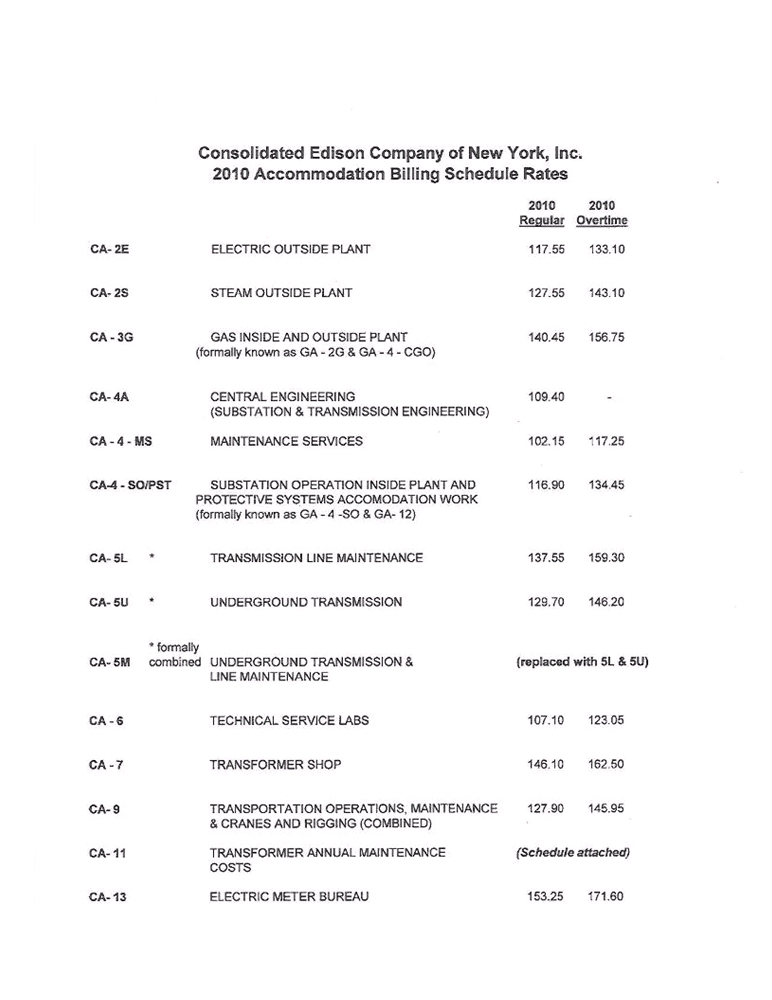 Consolidated Edison Company of New York, Inc.
2010 Accommodation Billing Schedule Rates

| | | | 2010 Regular | 2010 Overtime |
|---|---|---|---|---|
| CA- 2E | | ELECTRIC OUTSIDE PLANT | 117.55 | 133.10 |
| CA- 2S | | STEAM OUTSIDE PLANT | 127.55 | 143.10 |
| CA - 3G | | GAS INSIDE AND OUTSIDE PLANT (formally known as GA - 2G & GA - 4 - CGO) | 140.45 | 156.75 |
| CA- 4A | | CENTRAL ENGINEERING (SUBSTATION & TRANSMISSION ENGINEERING) | 109.40 | - |
| CA - 4 - MS | | MAINTENANCE SERVICES | 102.15 | 117.25 |
| CA-4 - SO/PST | | SUBSTATION OPERATION INSIDE PLANT AND PROTECTIVE SYSTEMS ACCOMODATION WORK (formally known as GA - 4 -SO & GA- 12) | 116.90 | 134.45 |
| CA- 5L | * | TRANSMISSION LINE MAINTENANCE | 137.55 | 159.30 |
| CA- 5U | * | UNDERGROUND TRANSMISSION | 129.70 | 146.20 |
| CA- 5M | * formally combined | UNDERGROUND TRANSMISSION & LINE MAINTENANCE | (replaced with 5L & 5U) | |
| CA - 6 | | TECHNICAL SERVICE LABS | 107.10 | 123.05 |
| CA - 7 | | TRANSFORMER SHOP | 146.10 | 162.50 |
| CA- 9 | | TRANSPORTATION OPERATIONS, MAINTENANCE & CRANES AND RIGGING (COMBINED) | 127.90 | 145.95 |
| CA- 11 | | TRANSFORMER ANNUAL MAINTENANCE COSTS | (Schedule attached) | |
| CA- 13 | | ELECTRIC METER BUREAU | 153.25 | 171.60 |